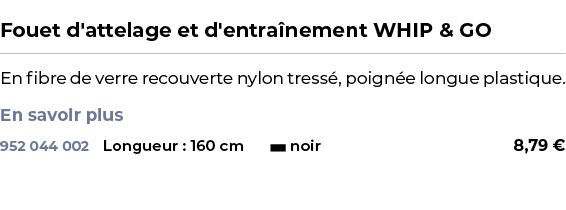 Fouet d'attelage et d'entraînement WHIP & GO

En fibre de verre recouverte nylon tressé, poignée longue plastique.

En savoir plus

952 044 002 Longueur : 160 cm noir 8,79 €